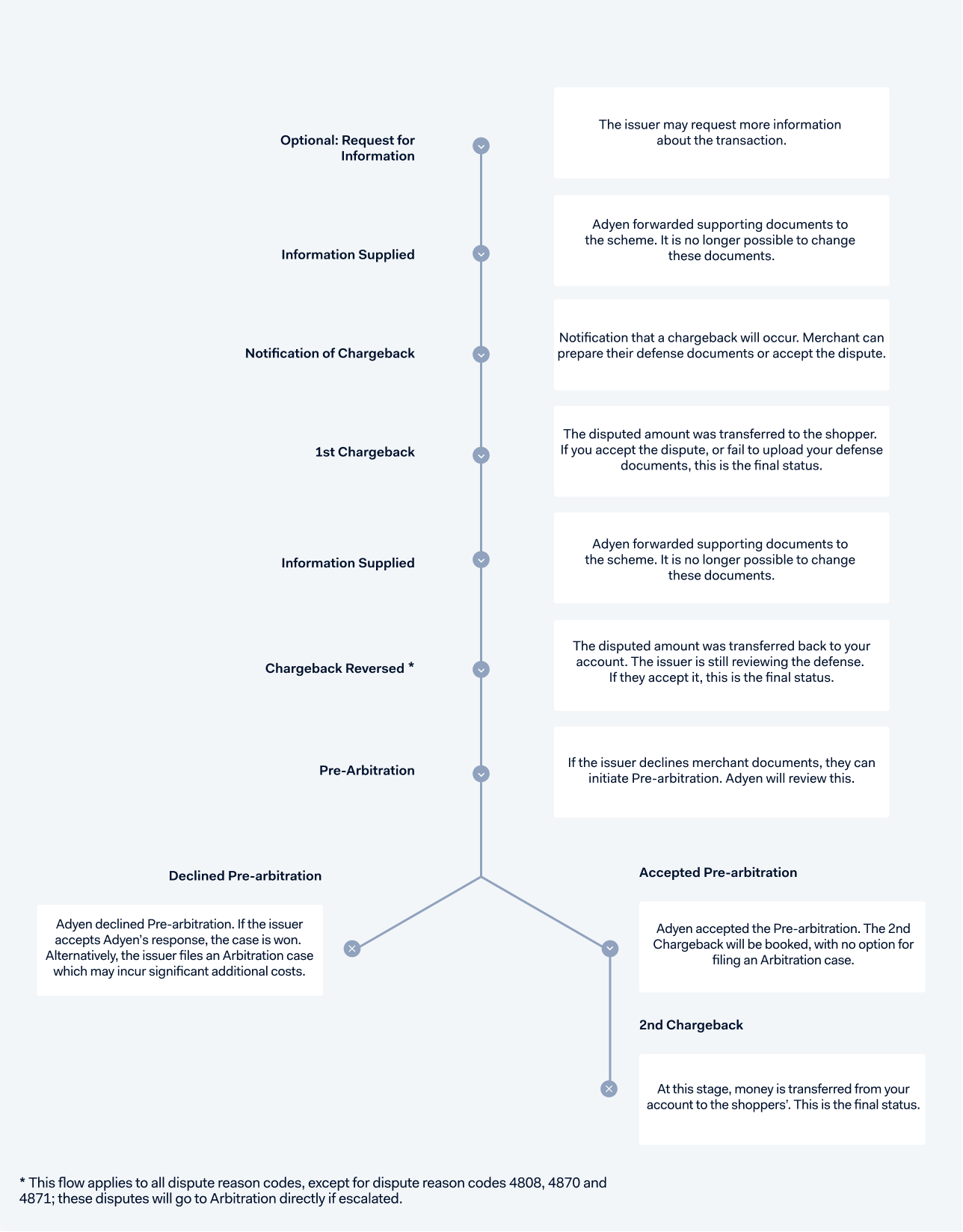 Optional: Request for Information

The issuer may request more information about the transaction.

Information Supplied

Adyen forwarded supporting documents to the scheme. It is no longer possible to change these documents.

Notification of Chargeback

Notification that a chargeback will occur. Merchant can prepare their defense documents or accept the dispute.

1st Chargeback

The disputed amount was transferred to the shopper. If you accept the dispute, or fail to upload your defense documents, this is the final status.

Information Supplied

Adyen forwarded supporting documents to the scheme. It is no longer possible to change these documents.

Chargeback Reversed *

The disputed amount was transferred back to your account. The issuer is still reviewing the defense. If they accept it, this is the final status.

Pre-Arbitration

If the issuer declines merchant documents, they can initiate Pre-arbitration. Adyen will review this.

Declined Pre-arbitration

Adyen declined Pre-arbitration. If the issuer accepts Adyen's response, the case is won. Alternatively, the issuer files an Arbitration case which may incur significant additional costs.

Accepted Pre-arbitration

Adyen accepted the Pre-arbitration. The 2nd Chargeback will be booked, with no option for filing an Arbitration case.

2nd Chargeback

At this stage, money is transferred from your account to the shoppers'. This is the final status.

* This flow applies to all dispute reason codes, except for dispute reason codes 4808, 4870 and 4871; these disputes will go to Arbitration directly if escalated.